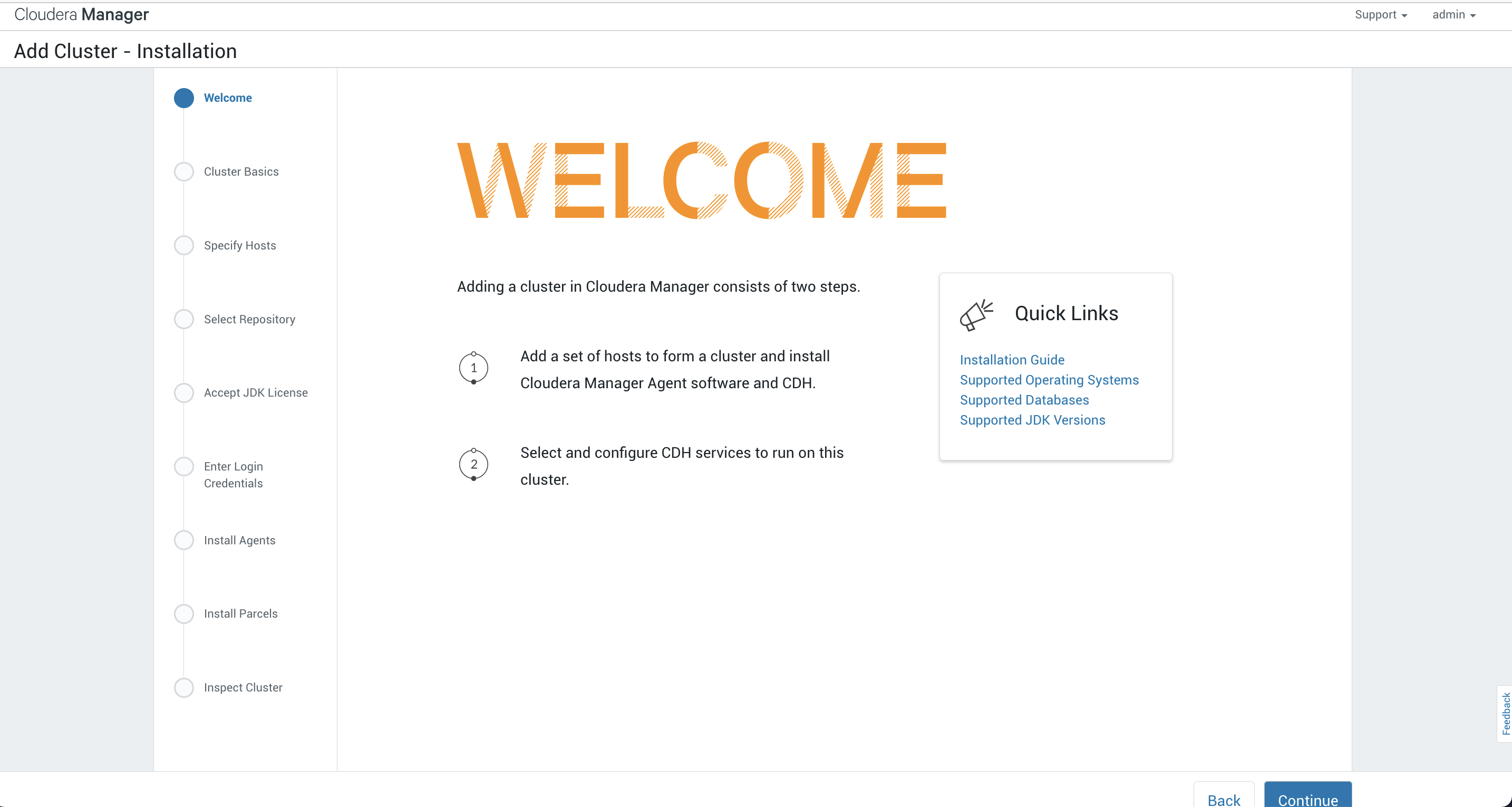 Cloudera Manager

Support admin

Add Cluster - Installation

Welcome

Cluster Basics

Specify Hosts

Select Repository

Accept JDK License

Enter Login Credentials

Install Agents

Install Parcels

Inspect Cluster

WELCOME

Adding a cluster in Cloudera Manager consists of two steps.

1

Add a set of hosts to form a cluster and install Cloudera Manager Agent software and CDH.

2

Select and configure CDH services to run on this cluster.

Quick Links

Installation Guide
Supported Operating Systems
Supported Databases
Supported JDK Versions

Feedback

Back

Continue